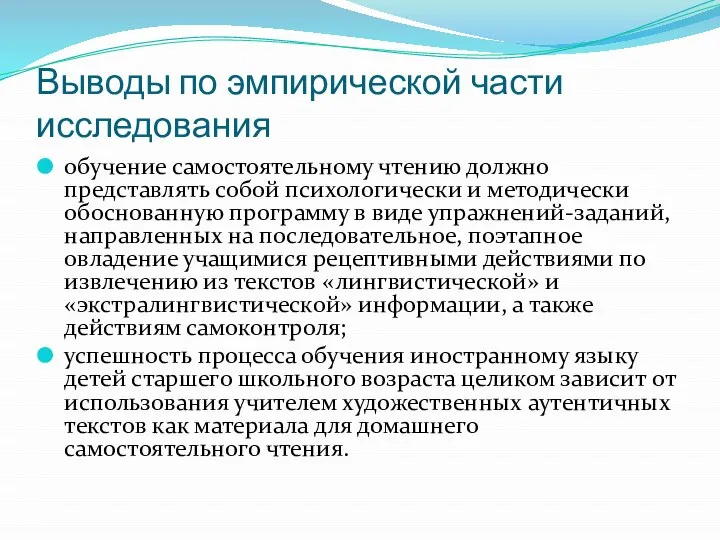 Выводы по эмпирической части исследования

обучение самостоятельному чтению должно представлять собой психологически и методически обоснованную программу в виде упражнений-заданий, направленных на последовательное, поэтапное овладение учащимися рецептивными действиями по извлечению из текстов «лингвистической» и «экстралингвистической» информации, а также действиям самоконтроля;

успешность процесса обучения иностранному языку детей старшего школьного возраста целиком зависит от использования учителем художественных аутентичных текстов как материала для домашнего самостоятельного чтения.